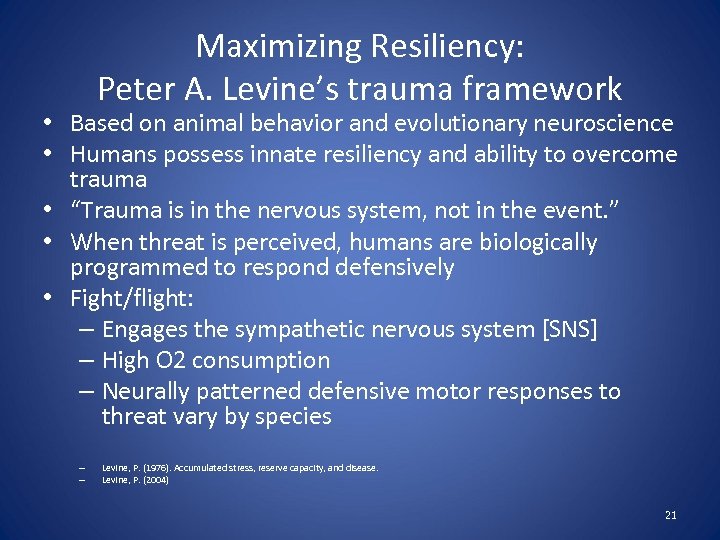 Maximizing Resiliency:
Peter A. Levine's trauma framework

• Based on animal behavior and evolutionary neuroscience
• Humans possess innate resiliency and ability to overcome trauma
• "Trauma is in the nervous system, not in the event."
• When threat is perceived, humans are biologically programmed to respond defensively
• Fight/flight:
– Engages the sympathetic nervous system [SNS]
– High O2 consumption
– Neurally patterned defensive motor responses to threat vary by species

– Levine, P. (1976). Accumulated stress, reserve capacity, and disease.
– Levine, P. (2004)

21